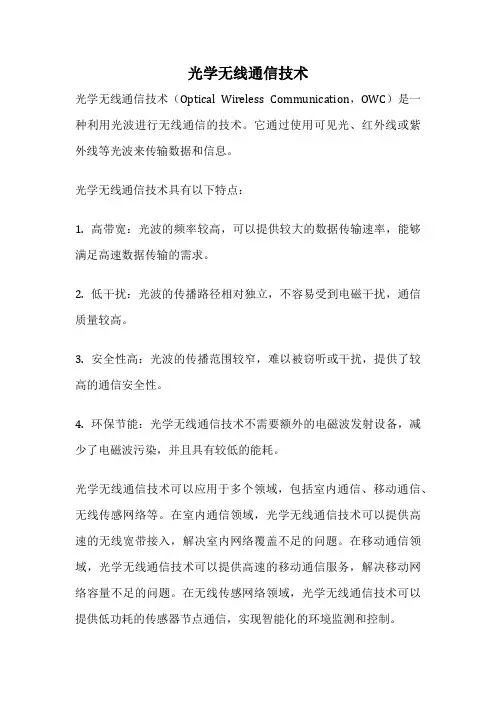 光学无线通信技术

光学无线通信技术（Optical Wireless Communication，OWC）是一种利用光波进行无线通信的技术。它通过使用可见光、红外线或紫外线等光波来传输数据和信息。

光学无线通信技术具有以下特点：

1. 高带宽：光波的频率较高，可以提供较大的数据传输速率，能够满足高速数据传输的需求。

2. 低干扰：光波的传播路径相对独立，不容易受到电磁干扰，通信质量较高。

3. 安全性高：光波的传播范围较窄，难以被窃听或干扰，提供了较高的通信安全性。

4. 环保节能：光学无线通信技术不需要额外的电磁波发射设备，减少了电磁波污染，并且具有较低的能耗。

光学无线通信技术可以应用于多个领域，包括室内通信、移动通信、无线传感网络等。在室内通信领域，光学无线通信技术可以提供高速的无线宽带接入，解决室内网络覆盖不足的问题。在移动通信领域，光学无线通信技术可以提供高速的移动通信服务，解决移动网络容量不足的问题。在无线传感网络领域，光学无线通信技术可以提供低功耗的传感器节点通信，实现智能化的环境监测和控制。